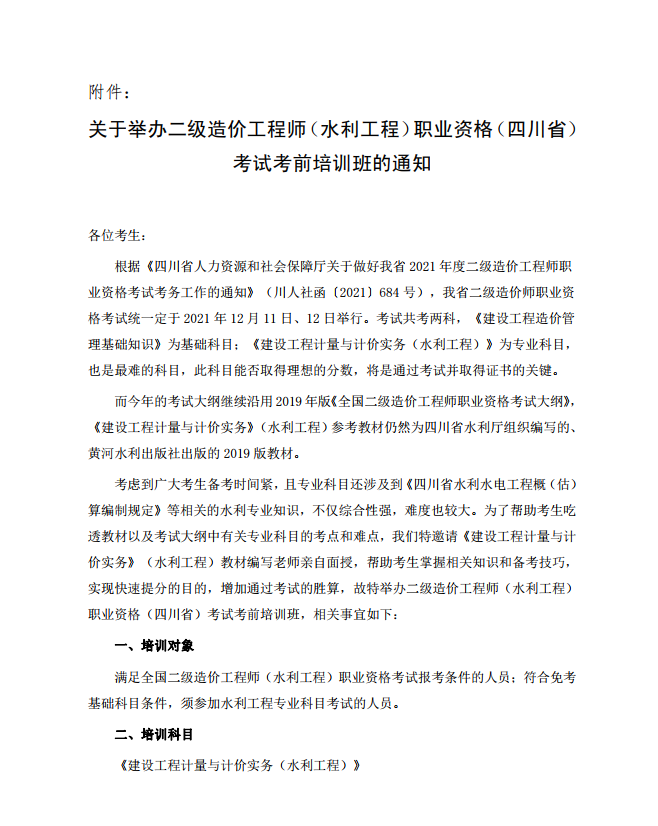 附件：

关于举办二级造价工程师（水利工程）职业资格（四川省）考试考前培训班的通知

各位考生：

根据《四川省人力资源和社会保障厅关于做好我省 2021 年度二级造价工程师职业资格考试考务工作的通知》（川人社函〔2021〕684 号），我省二级造价师职业资格考试统一定于 2021 年 12 月 11 日、12 日举行。考试共考两科，《建设工程造价管理基础知识》为基础科目；《建设工程计量与计价实务（水利工程）》为专业科目，也是最难的科目，此科目能否取得理想的分数，将是通过考试并取得证书的关键。

而今年的考试大纲继续沿用 2019 年版《全国二级造价工程师职业资格考试大纲》，《建设工程计量与计价实务》（水利工程）参考教材仍然为四川省水利厅组织编写的、黄河水利出版社出版的 2019 版教材。

考虑到广大考生备考时间紧，且专业科目还涉及到《四川省水利水电工程概（估）算编制规定》等相关的水利专业知识，不仅综合性强，难度也较大。为了帮助考生吃透教材以及考试大纲中有关专业科目的考点和难点，我们特邀请《建设工程计量与计价实务》（水利工程）教材编写老师亲自面授，帮助考生掌握相关知识和备考技巧，实现快速提分的目的，增加通过考试的胜算，故特举办二级造价工程师（水利工程）职业资格（四川省）考试考前培训班，相关事宜如下：

一、培训对象

满足全国二级造价工程师（水利工程）职业资格考试报考条件的人员；符合免考基础科目条件，须参加水利工程专业科目考试的人员。

二、培训科目

《建设工程计量与计价实务（水利工程）》